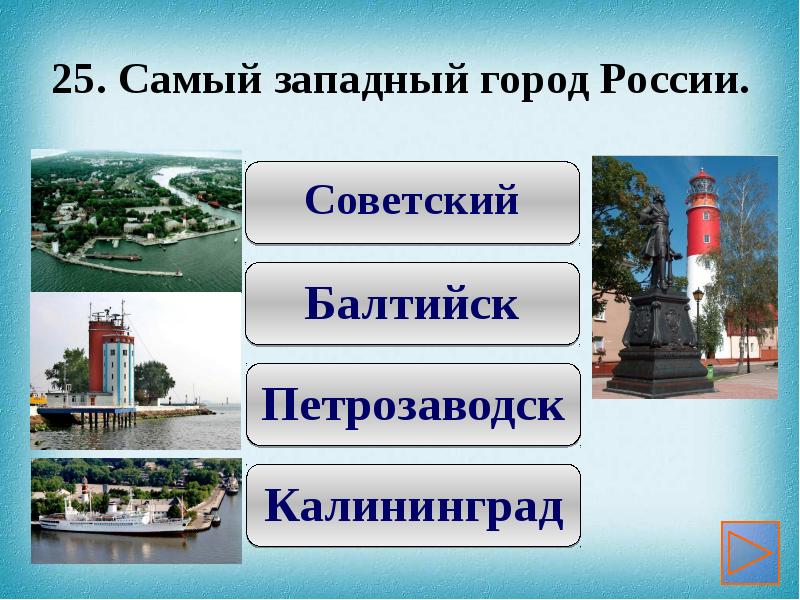 25. Самый западный город России.

Советский

Балтийск

Петрозаводск

Калининград